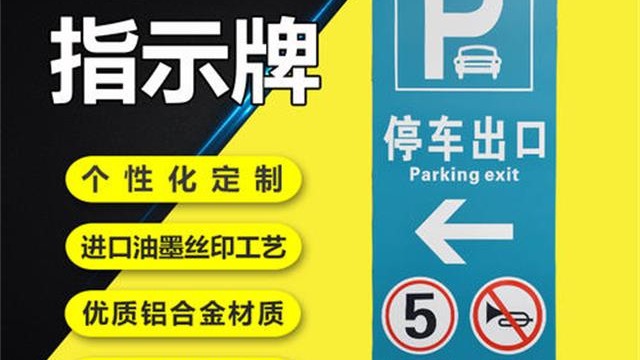 指示牌

个性化定制

进口油墨丝印工艺

优质铝合金材质

P

停车出口
Parking exit

5